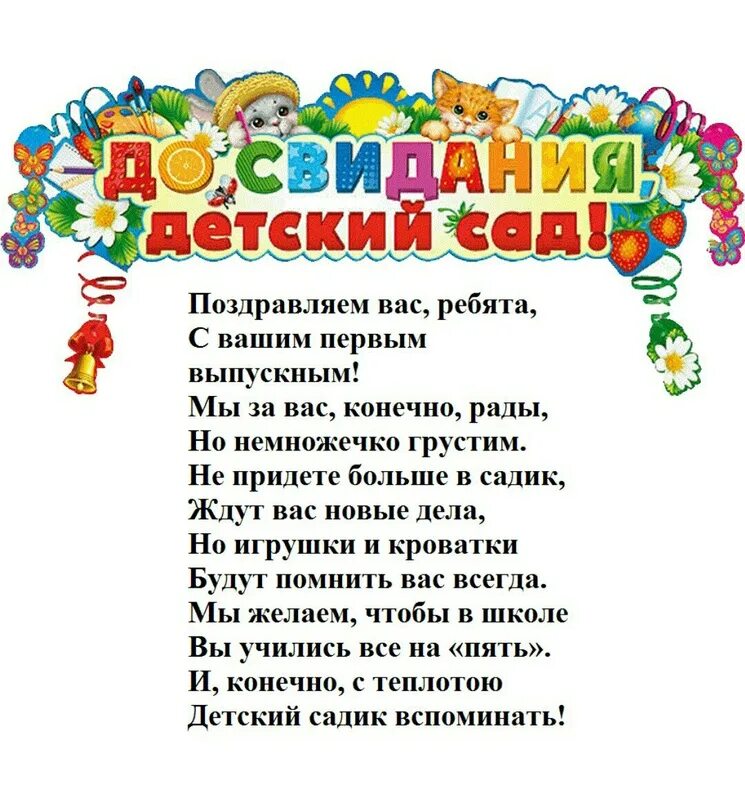 ДО СВИДАНИЯ, детский сад!

Поздравляем вас, ребята,
С вашим первым
выпускным!
Мы за вас, конечно, рады,
Но немножечко грустим.
Не придете больше в садик,
Ждут вас новые дела,
Но игрушки и кроватки
Будут помнить вас всегда.
Мы желаем, чтобы в школе
Вы учились все на «пять».
И, конечно, с теплотою
Детский садик вспоминать!